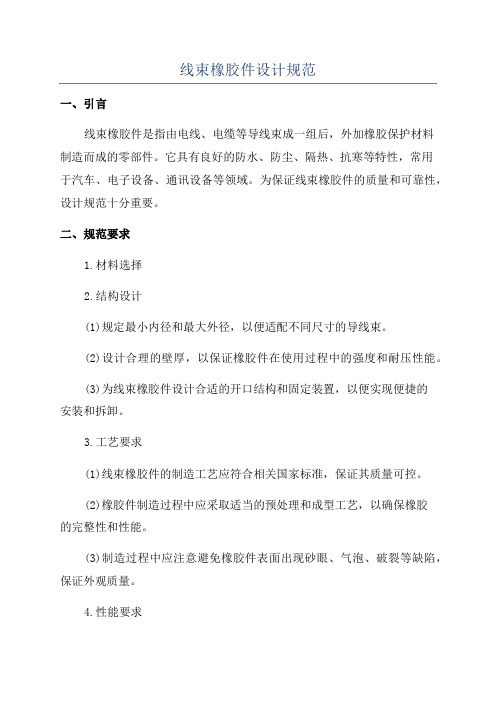 线束橡胶件设计规范

一、引言

线束橡胶件是指由电线、电缆等导线束成一组后，外加橡胶保护材料制造而成的零部件。它具有良好的防水、防尘、隔热、抗寒等特性，常用于汽车、电子设备、通讯设备等领域。为保证线束橡胶件的质量和可靠性，设计规范十分重要。

二、规范要求

1.材料选择

2.结构设计

(1)规定最小内径和最大外径，以便适配不同尺寸的导线束。

(2)设计合理的壁厚，以保证橡胶件在使用过程中的强度和耐压性能。

(3)为线束橡胶件设计合适的开口结构和固定装置，以便实现便捷的安装和拆卸。

3.工艺要求

(1)线束橡胶件的制造工艺应符合相关国家标准，保证其质量可控。

(2)橡胶件制造过程中应采取适当的预处理和成型工艺，以确保橡胶的完整性和性能。

(3)制造过程中应注意避免橡胶件表面出现砂眼、气泡、破裂等缺陷，保证外观质量。

4.性能要求